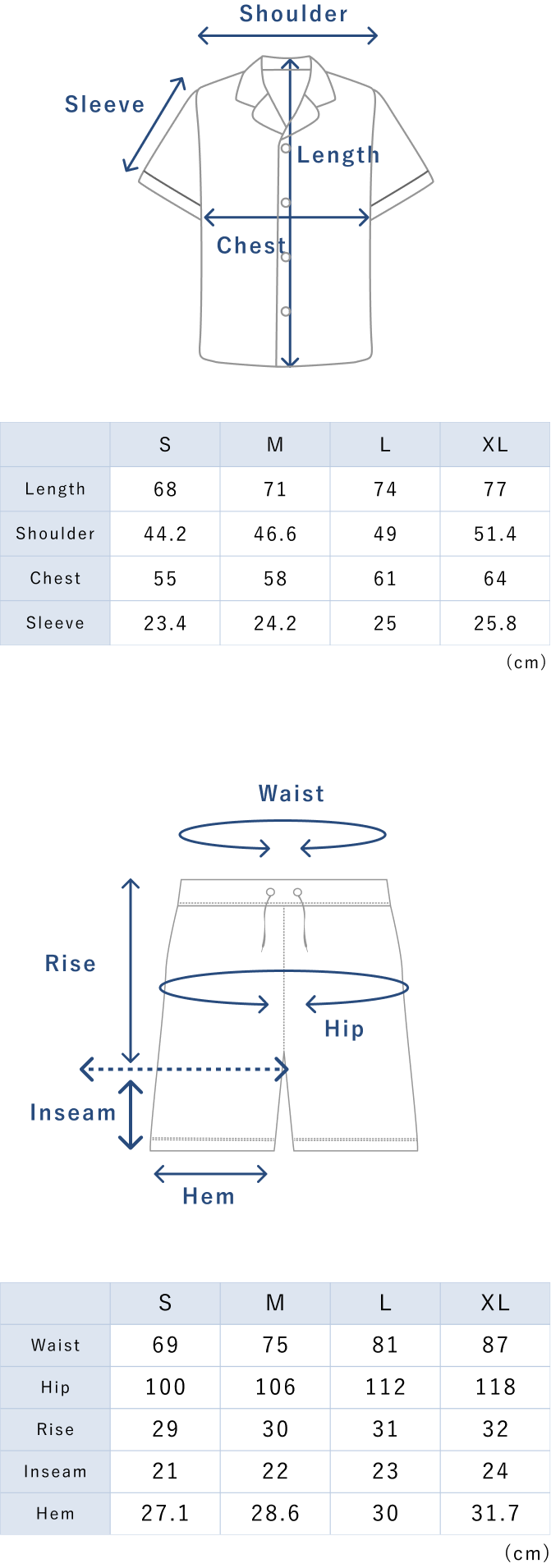 Shoulder

Sleeve

Length

Chest

|  | S | M | L | XL |
|---|---|---|---|---|
| Length | 68 | 71 | 74 | 77 |
| Shoulder | 44.2 | 46.6 | 49 | 51.4 |
| Chest | 55 | 58 | 61 | 64 |
| Sleeve | 23.4 | 24.2 | 25 | 25.8 |

(cm)

Waist

Rise

Hip

Inseam

Hem

|  | S | M | L | XL |
|---|---|---|---|---|
| Waist | 69 | 75 | 81 | 87 |
| Hip | 100 | 106 | 112 | 118 |
| Rise | 29 | 30 | 31 | 32 |
| Inseam | 21 | 22 | 23 | 24 |
| Hem | 27.1 | 28.6 | 30 | 31.7 |

(cm)